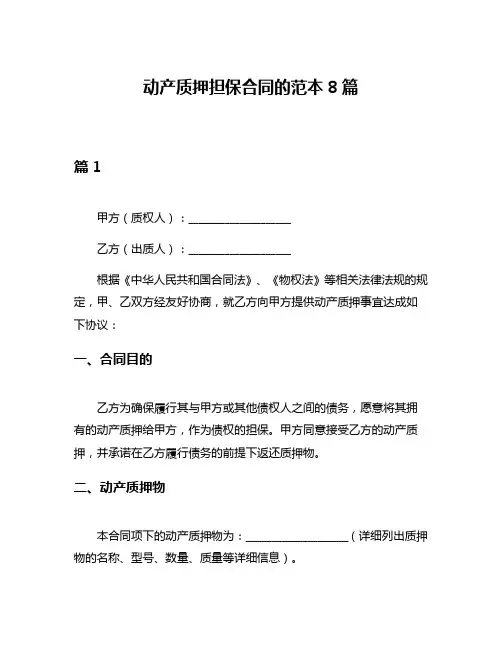 动产质押担保合同的范本 8 篇

篇 1

甲方（质权人）：__________________

乙方（出质人）：__________________

根据《中华人民共和国合同法》、《物权法》等相关法律法规的规定，甲、乙双方经友好协商，就乙方向甲方提供动产质押事宜达成如下协议：

一、合同目的

乙方为确保履行其与甲方或其他债权人之间的债务，愿意将其拥有的动产质押给甲方，作为债权的担保。甲方同意接受乙方的动产质押，并承诺在乙方履行债务的前提下返还质押物。

二、动产质押物

本合同项下的动产质押物为：__________________（详细列出质押物的名称、型号、数量、质量等详细信息）。